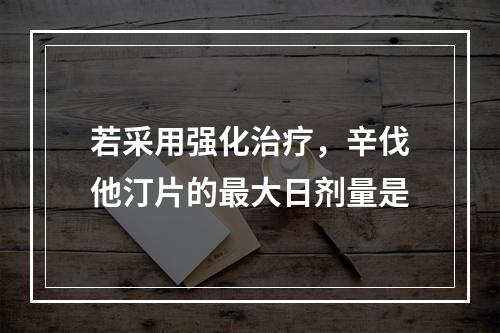 若采用强化治疗，辛伐他汀片的最大日剂量是